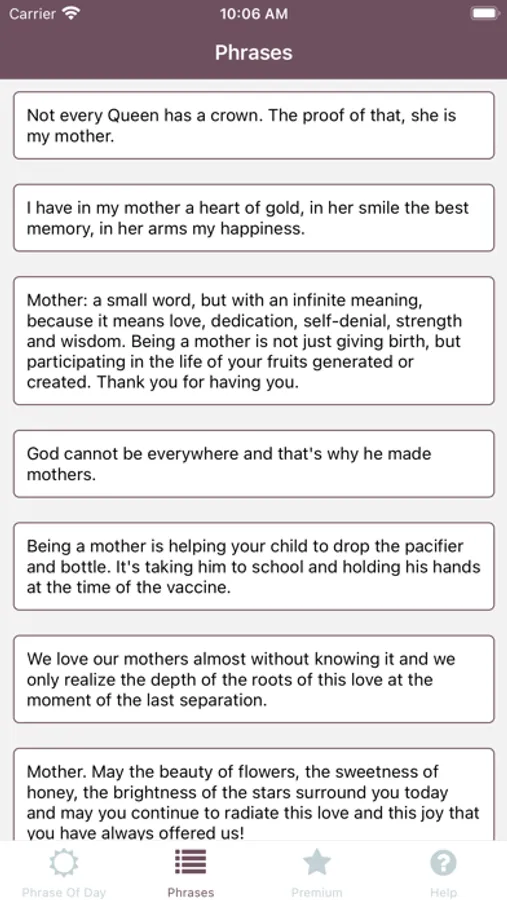 Carrier 10:06 AM

Phrases

Not every Queen has a crown. The proof of that, she is my mother.

I have in my mother a heart of gold, in her smile the best memory, in her arms my happiness.

Mother: a small word, but with an infinite meaning, because it means love, dedication, self-denial, strength and wisdom. Being a mother is not just giving birth, but participating in the life of your fruits generated or created. Thank you for having you.

God cannot be everywhere and that's why he made mothers.

Being a mother is helping your child to drop the pacifier and bottle. It's taking him to school and holding his hands at the time of the vaccine.

We love our mothers almost without knowing it and we only realize the depth of the roots of this love at the moment of the last separation.

Mother. May the beauty of flowers, the sweetness of honey, the brightness of the stars surround you today and may you continue to radiate this love and this joy that you have always offered us!

Phrase Of Day Phrases Premium Help